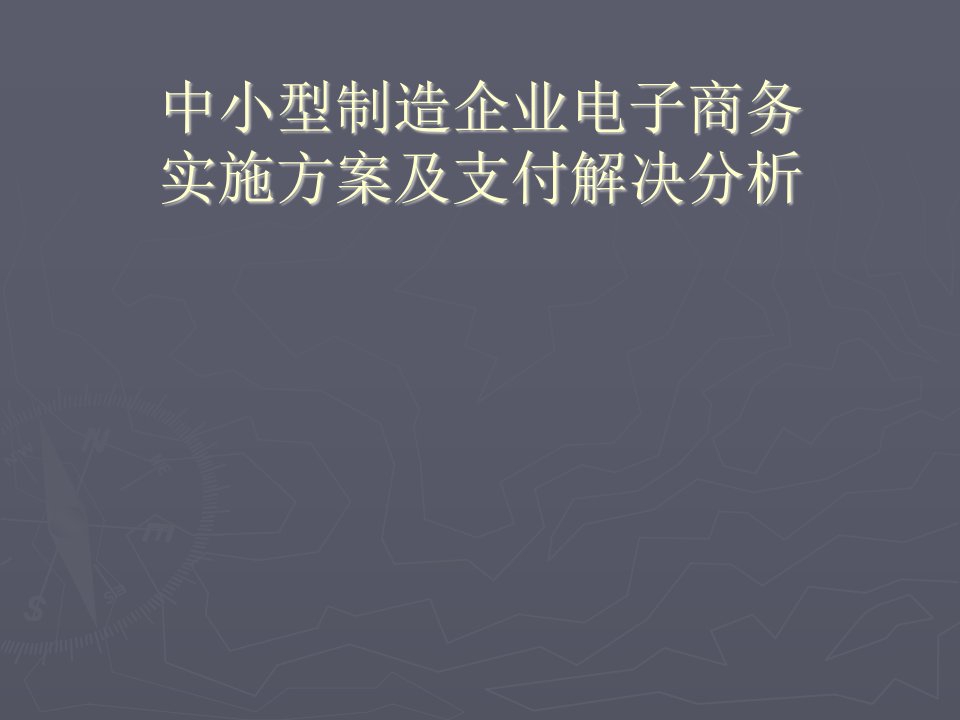 中小型制造企业电子商务实施方案及支付解决分析